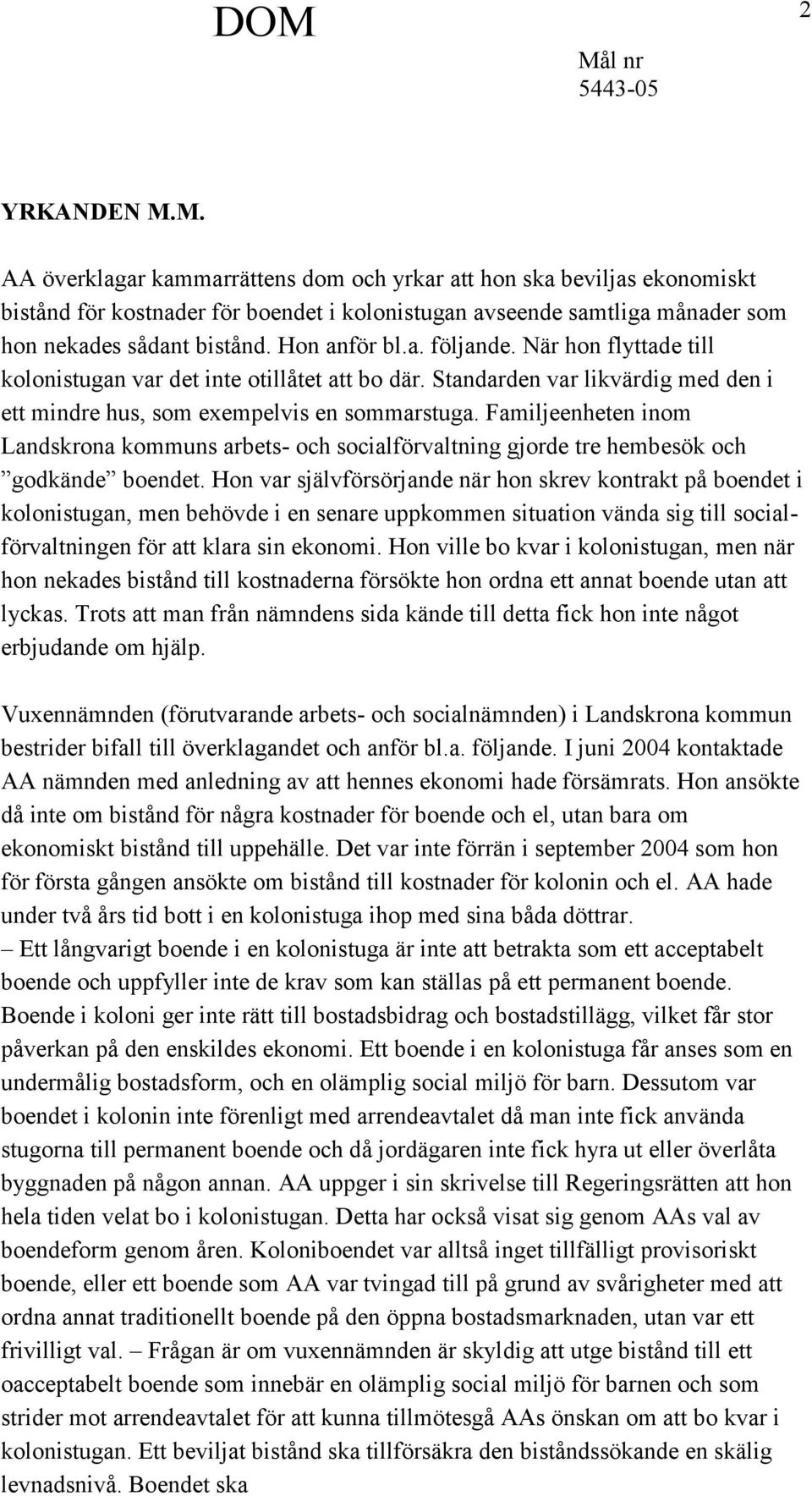 DOM

2

Mål nr
5443-05

YRKANDEN M.M.

AA överklagar kammarrättens dom och yrkar att hon ska beviljas ekonomiskt bistånd för kostnader för boendet i kolonistugan avseende samtliga månader som hon nekades sådant bistånd. Hon anför bl.a. följande. När hon flyttade till kolonistugan var det inte otillåtet att bo där. Standarden var likvärdig med den i ett mindre hus, som exempelvis en sommarstuga. Familjeenheten inom Landskrona kommuns arbets- och socialförvaltning gjorde tre hembesök och ”godkände” boendet. Hon var självförsörjande när hon skrev kontrakt på boendet i kolonistugan, men behövde i en senare uppkommen situation vända sig till socialförvaltningen för att klara sin ekonomi. Hon ville bo kvar i kolonistugan, men när hon nekades bistånd till kostnaderna försökte hon ordna ett annat boende utan att lyckas. Trots att man från nämndens sida kände till detta fick hon inte något erbjudande om hjälp.

Vuxennämnden (förutvarande arbets- och socialnämnden) i Landskrona kommun bestrider bifall till överklagandet och anför bl.a. följande. I juni 2004 kontaktade AA nämnden med anledning av att hennes ekonomi hade försämrats. Hon ansökte då inte om bistånd för några kostnader för boende och el, utan bara om ekonomiskt bistånd till uppehälle. Det var inte förrän i september 2004 som hon för första gången ansökte om bistånd till kostnader för kolonin och el. AA hade under två års tid bott i en kolonistuga ihop med sina båda döttrar.
– Ett långvarigt boende i en kolonistuga är inte att betrakta som ett acceptabelt boende och uppfyller inte de krav som kan ställas på ett permanent boende. Boende i koloni ger inte rätt till bostadsbidrag och bostadstillägg, vilket får stor påverkan på den enskildes ekonomi. Ett boende i en kolonistuga får anses som en undermålig bostadsform, och en olämplig social miljö för barn. Dessutom var boendet i kolonin inte förenligt med arrendeavtalet då man inte fick använda stugorna till permanent boende och då jordägaren inte fick hyra ut eller överlåta byggnaden på någon annan. AA uppger i sin skrivelse till Regeringsrätten att hon hela tiden velat bo i kolonistugan. Detta har också visat sig genom AAs val av boendeform genom åren. Koloniboendet var alltså inget tillfälligt provisoriskt boende, eller ett boende som AA var tvingad till på grund av svårigheter med att ordna annat traditionellt boende på den öppna bostadsmarknaden, utan var ett frivilligt val. – Frågan är om vuxennämnden är skyldig att utge bistånd till ett oacceptabelt boende som innebär en olämplig social miljö för barnen och som strider mot arrendeavtalet för att kunna tillmötesgå AAs önskan om att bo kvar i kolonistugan. Ett beviljat bistånd ska tillförsäkra den biståndssökande en skälig levnadsnivå. Boendet ska